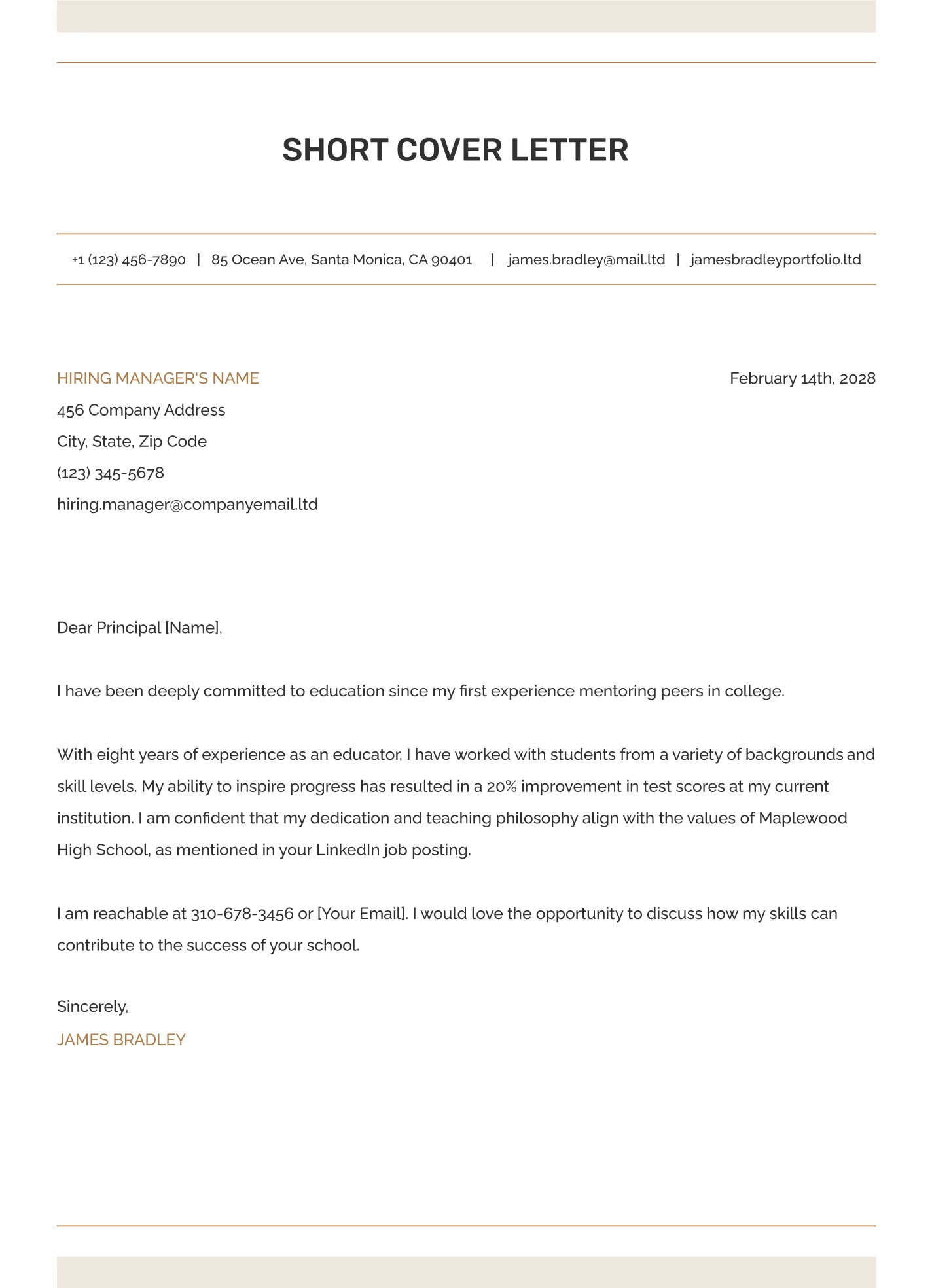 SHORT COVER LETTER

+1 (123) 456-7890 | 85 Ocean Ave, Santa Monica, CA 90401 | james.bradley@mail.ltd | jamesbradleyportfolio.ltd

HIRING MANAGER'S NAME

February 14th, 2028

456 Company Address
City, State, Zip Code
(123) 345-5678
hiring.manager@companyemail.ltd

Dear Principal [Name],

I have been deeply committed to education since my first experience mentoring peers in college.

With eight years of experience as an educator, I have worked with students from a variety of backgrounds and skill levels. My ability to inspire progress has resulted in a 20% improvement in test scores at my current institution. I am confident that my dedication and teaching philosophy align with the values of Maplewood High School, as mentioned in your LinkedIn job posting.

I am reachable at 310-678-3456 or [Your Email]. I would love the opportunity to discuss how my skills can contribute to the success of your school.

Sincerely,
JAMES BRADLEY